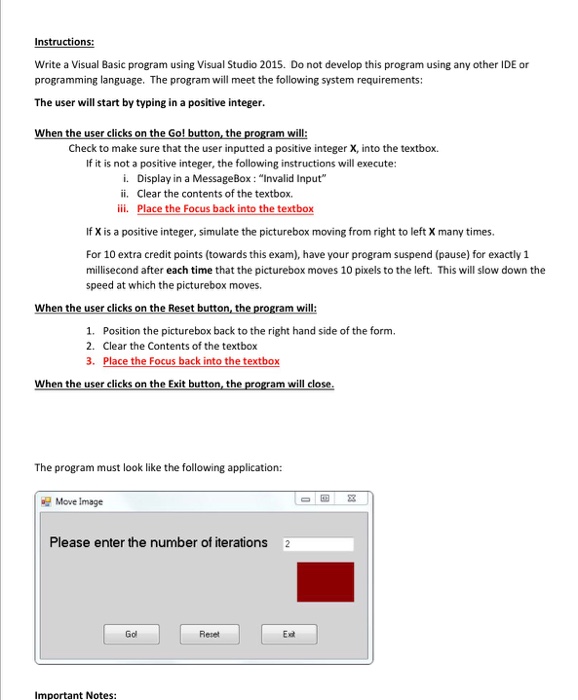 Instructions:

Write a Visual Basic program using Visual Studio 2015. Do not develop this program using any other IDE or programming language. The program will meet the following system requirements:

The user will start by typing in a positive integer.

When the user clicks on the Go! button, the program will:

Check to make sure that the user inputted a positive integer X, into the textbox.

If it is not a positive integer, the following instructions will execute:

i. Display in a MessageBox : "Invalid Input"
ii. Clear the contents of the textbox.
iii. Place the Focus back into the textbox

If X is a positive integer, simulate the picturebox moving from right to left X many times.

For 10 extra credit points (towards this exam), have your program suspend (pause) for exactly 1 millisecond after each time that the picturebox moves 10 pixels to the left. This will slow down the speed at which the picturebox moves.

When the user clicks on the Reset button, the program will:

1. Position the picturebox back to the right hand side of the form.
2. Clear the Contents of the textbox
3. Place the Focus back into the textbox

When the user clicks on the Exit button, the program will close.

The program must look like the following application:

Move Image

Please enter the number of iterations 2

Go! Reset Exit

Important Notes: